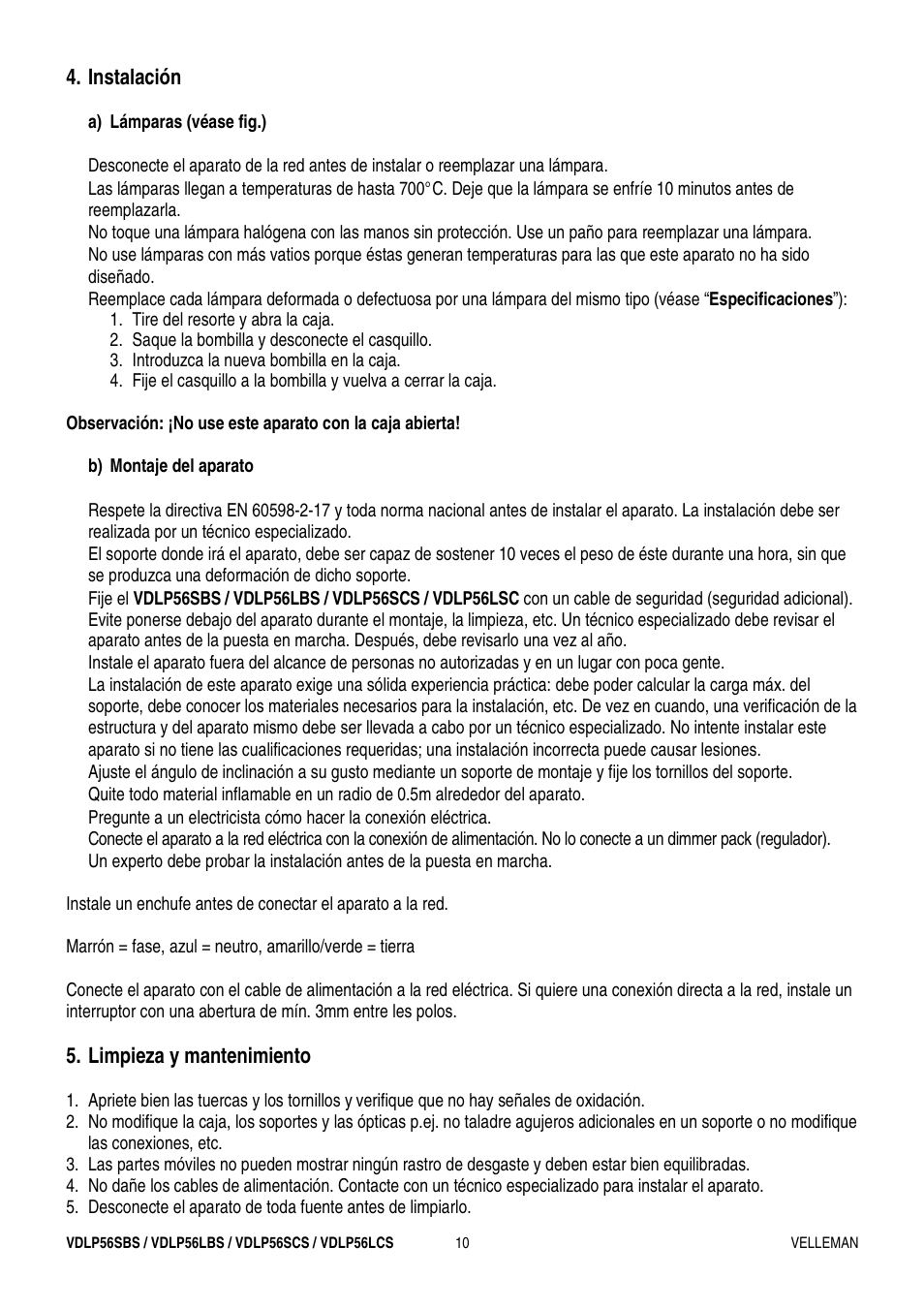 4. Instalación

a) Lámparas (véase fig.)

Desconecte el aparato de la red antes de instalar o reemplazar una lámpara.
Las lámparas llegan a temperaturas de hasta 700°C. Deje que la lámpara se enfríe 10 minutos antes de reemplazarla.
No toque una lámpara halógena con las manos sin protección. Use un paño para reemplazar una lámpara.
No use lámparas con más vatios porque éstas generan temperaturas para las que este aparato no ha sido diseñado.
Reemplace cada lámpara deformada o defectuosa por una lámpara del mismo tipo (véase “Especificaciones”):
1. Tire del resorte y abra la caja.
2. Saque la bombilla y desconecte el casquillo.
3. Introduzca la nueva bombilla en la caja.
4. Fije el casquillo a la bombilla y vuelva a cerrar la caja.

Observación: ¡No use este aparato con la caja abierta!

b) Montaje del aparato

Respete la directiva EN 60598-2-17 y toda norma nacional antes de instalar el aparato. La instalación debe ser realizada por un técnico especializado.
El soporte donde irá el aparato, debe ser capaz de sostener 10 veces el peso de éste durante una hora, sin que se produzca una deformación de dicho soporte.
Fije el VDLP56SBS / VDLP56LBS / VDLP56SCS / VDLP56LSC con un cable de seguridad (seguridad adicional).
Evite ponerse debajo del aparato durante el montaje, la limpieza, etc. Un técnico especializado debe revisar el aparato antes de la puesta en marcha. Después, debe revisarlo una vez al año.
Instale el aparato fuera del alcance de personas no autorizadas y en un lugar con poca gente.
La instalación de este aparato exige una sólida experiencia práctica: debe poder calcular la carga máx. del soporte, debe conocer los materiales necesarios para la instalación, etc. De vez en cuando, una verificación de la estructura y del aparato mismo debe ser llevada a cabo por un técnico especializado. No intente instalar este aparato si no tiene las cualificaciones requeridas; una instalación incorrecta puede causar lesiones.
Ajuste el ángulo de inclinación a su gusto mediante un soporte de montaje y fije los tornillos del soporte.
Quite todo material inflamable en un radio de 0.5m alrededor del aparato.
Pregunte a un electricista cómo hacer la conexión eléctrica.
Conecte el aparato a la red eléctrica con la conexión de alimentación. No lo conecte a un dimmer pack (regulador).
Un experto debe probar la instalación antes de la puesta en marcha.

Instale un enchufe antes de conectar el aparato a la red.

Marrón = fase, azul = neutro, amarillo/verde = tierra

Conecte el aparato con el cable de alimentación a la red eléctrica. Si quiere una conexión directa a la red, instale un interruptor con una abertura de mín. 3mm entre les polos.

5. Limpieza y mantenimiento

1. Apriete bien las tuercas y los tornillos y verifique que no hay señales de oxidación.
2. No modifique la caja, los soportes y las ópticas p.ej. no taladre agujeros adicionales en un soporte o no modifique las conexiones, etc.
3. Las partes móviles no pueden mostrar ningún rastro de desgaste y deben estar bien equilibradas.
4. No dañe los cables de alimentación. Contacte con un técnico especializado para instalar el aparato.
5. Desconecte el aparato de toda fuente antes de limpiarlo.

VDLP56SBS / VDLP56LBS / VDLP56SCS / VDLP56LCS 10 VELLEMAN